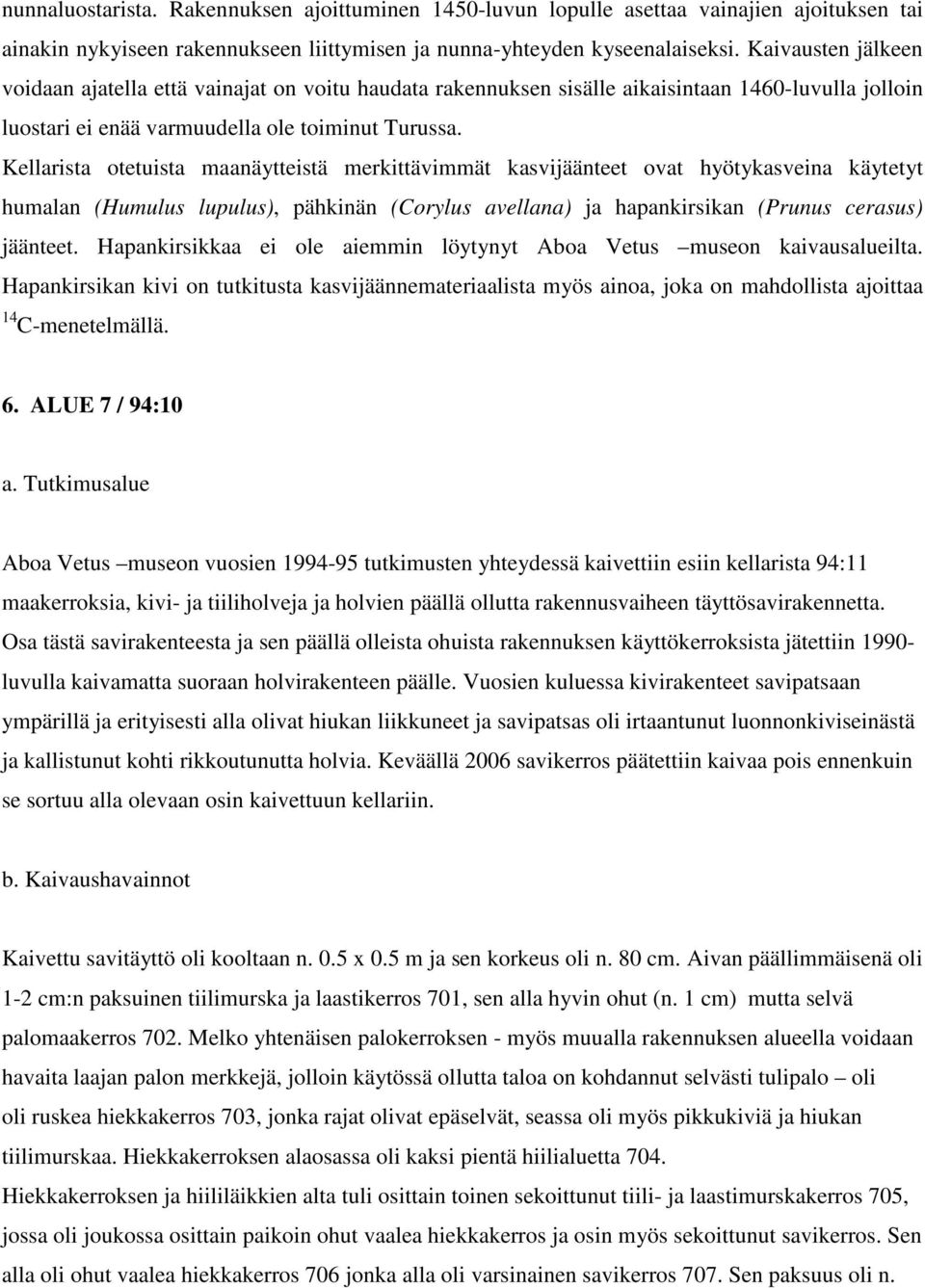 nunnaluostarista. Rakennuksen ajoittuminen 1450-luvun lopulle asettaa vainajien ajoituksen tai ainakin nykyiseen rakennukseen liittymisen ja nunna-yhteyden kyseenalaiseksi. Kaivausten jälkeen voidaan ajatella että vainajat on voitu haudata rakennuksen sisälle aikaisintaan 1460-luvulla jolloin luostari ei enää varmuudella ole toiminut Turussa.

Kellarista otetuista maanäytteistä merkittävimmät kasvijäänteet ovat hyötykasveina käytetyt humalan (Humulus lupulus), pähkinän (Corylus avellana) ja hapankirsikan (Prunus cerasus) jäänteet. Hapankirsikkaa ei ole aiemmin löytynyt Aboa Vetus –museon kaivausalueilta. Hapankirsikan kivi on tutkitusta kasvijäännemateriaalista myös ainoa, joka on mahdollista ajoittaa $^{14}$C-menetelmällä.

6. ALUE 7 / 94:10

a. Tutkimusalue

Aboa Vetus –museon vuosien 1994-95 tutkimusten yhteydessä kaivettiin esiin kellarista 94:11 maakerroksia, kivi- ja tiiliholveja ja holvien päällä ollutta rakennusvaiheen täyttösavirakennetta. Osa tästä savirakenteesta ja sen päällä olleista ohuista rakennuksen käyttökerroksista jätettiin 1990-luvulla kaivamatta suoraan holvirakenteen päälle. Vuosien kuluessa kivirakenteet savipatsaan ympärillä ja erityisesti alla olivat hiukan liikkuneet ja savipatsas oli irtaantunut luonnonkiviseinästä ja kallistunut kohti rikkoutunutta holvia. Keväällä 2006 savikerros päätettiin kaivaa pois ennenkuin se sortuu alla olevaan osin kaivettuun kellariin.

b. Kaivaushavainnot

Kaivettu savitäyttö oli kooltaan n. 0.5 x 0.5 m ja sen korkeus oli n. 80 cm. Aivan päällimmäisenä oli 1-2 cm:n paksuinen tiilimurska ja laastikerros 701, sen alla hyvin ohut (n. 1 cm) mutta selvä palomaakerros 702. Melko yhtenäisen palokerroksen - myös muualla rakennuksen alueella voidaan havaita laajan palon merkkejä, jolloin käytössä ollutta taloa on kohdannut selvästi tulipalo – oli oli ruskea hiekkakerros 703, jonka rajat olivat epäselvät, seassa oli myös pikkukiviä ja hiukan tiilimurskaa. Hiekkakerroksen alaosassa oli kaksi pientä hiilialuetta 704.
Hiekkakerroksen ja hiililäikkien alta tuli osittain toinen sekoittunut tiili- ja laastimurskakerros 705, jossa oli joukossa osittain paikoin ohut vaalea hiekkakerros ja osin myös sekoittunut savikerros. Sen alla oli ohut vaalea hiekkakerros 706 jonka alla oli varsinainen savikerros 707. Sen paksuus oli n.